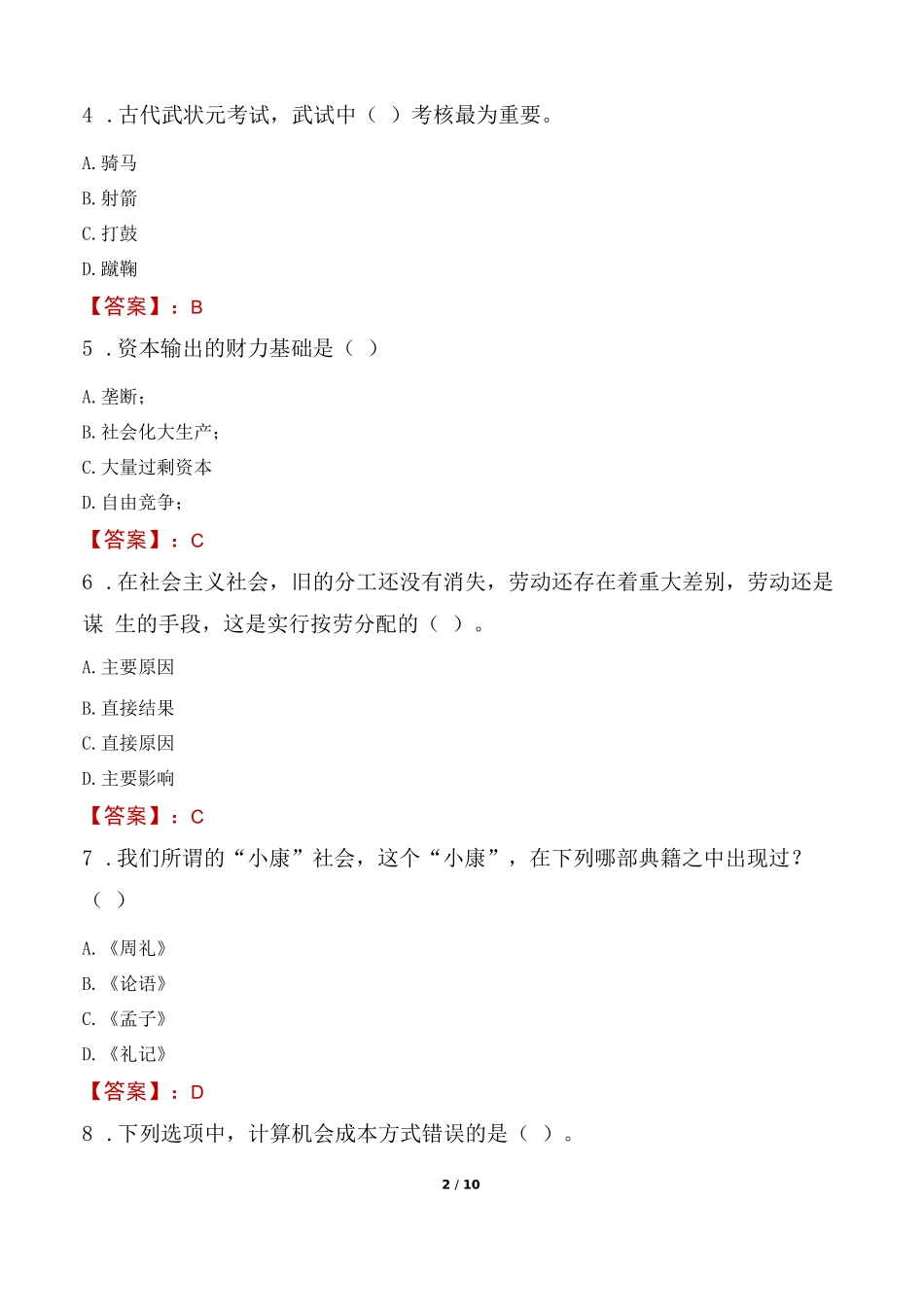 4 .古代武状元考试，武试中（ ）考核最为重要。

A.骑马

B.射箭

C.打鼓

D.蹴鞠

【答案】：B

5 .资本输出的财力基础是（ ）

A.垄断；

B.社会化大生产；

C.大量过剩资本

D.自由竞争；

【答案】：C

6 .在社会主义社会，旧的分工还没有消失，劳动还存在着重大差别，劳动还是谋 生的手段，这是实行按劳分配的（ ）。

A.主要原因

B.直接结果

C.直接原因

D.主要影响

【答案】：C

7 .我们所谓的“小康”社会，这个“小康”，在下列哪部典籍之中出现过？（ ）

A.《周礼》

B.《论语》

C.《孟子》

D.《礼记》

【答案】：D

8 .下列选项中，计算机会成本方式错误的是（ ）。

2 / 10